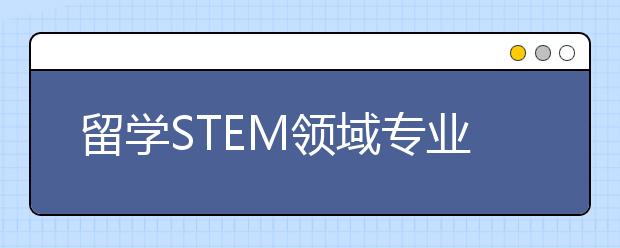 留学STEM领域专业